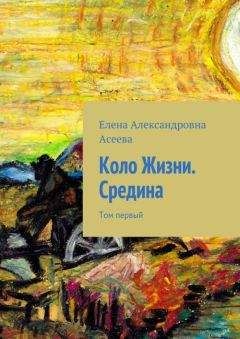 Елена Александровна Асеева

Коло Жизни. Средина

Том первый